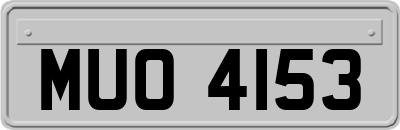 MUO 4153